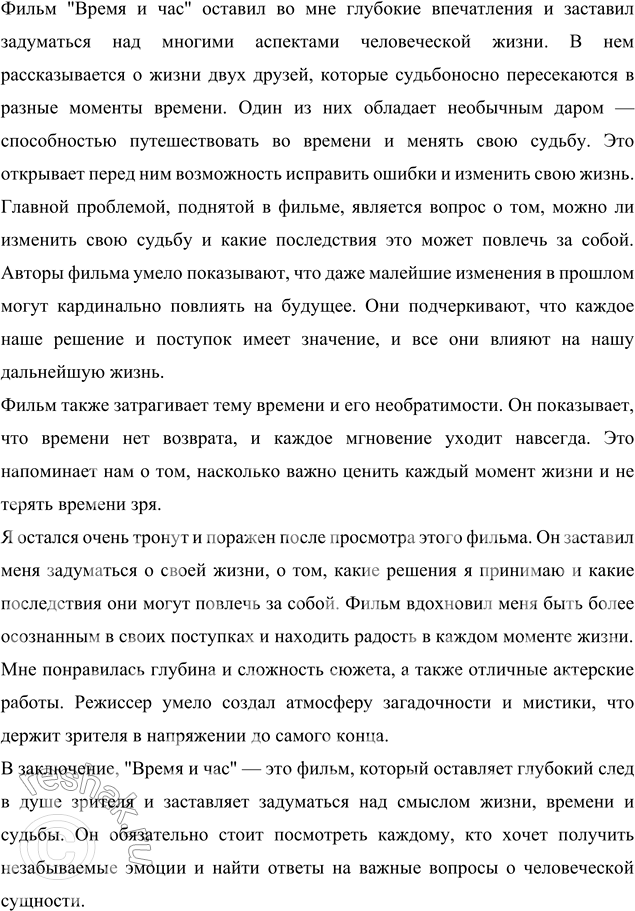 Фильм "Время и час" оставил во мне глубокие впечатления и заставил задуматься над многими аспектами человеческой жизни. В нем рассказывается о жизни двух друзей, которые судьбоносно пересекаются в разные моменты времени. Один из них обладает необычным даром — способностью путешествовать во времени и менять свою судьбу. Это открывает перед ним возможность исправить ошибки и изменить свою жизнь. Главной проблемой, поднятой в фильме, является вопрос о том, можно ли изменить свою судьбу и какие последствия это может повлечь за собой. Авторы фильма умело показывают, что даже малейшие изменения в прошлом могут кардинально повлиять на будущее. Они подчеркивают, что каждое наше решение и поступок имеет значение, и все они влияют на нашу дальнейшую жизнь.

Фильм также затрагивает тему времени и его необратимости. Он показывает, что времени нет возврата, и каждое мгновение уходит навсегда. Это напоминает нам о том, насколько важно ценить каждый момент жизни и не терять времени зря.

Я остался очень тронут и поражен после просмотра этого фильма. Он заставил меня задуматься о своей жизни, о том, какие решения я принимаю и какие последствия они могут повлечь за собой. Фильм вдохновил меня быть более осознанным в своих поступках и находить радость в каждом моменте жизни. Мне понравилась глубина и сложность сюжета, а также отличные актерские работы. Режиссер умело создал атмосферу загадочности и мистики, что держит зрителя в напряжении до самого конца.

В заключение, "Время и час" — это фильм, который оставляет глубокий след в душе зрителя и заставляет задуматься над смыслом жизни, времени и судьбы. Он обязательно стоит посмотреть каждому, кто хочет получить незабываемые эмоции и найти ответы на важные вопросы о человеческой сущности.

reshak.ru